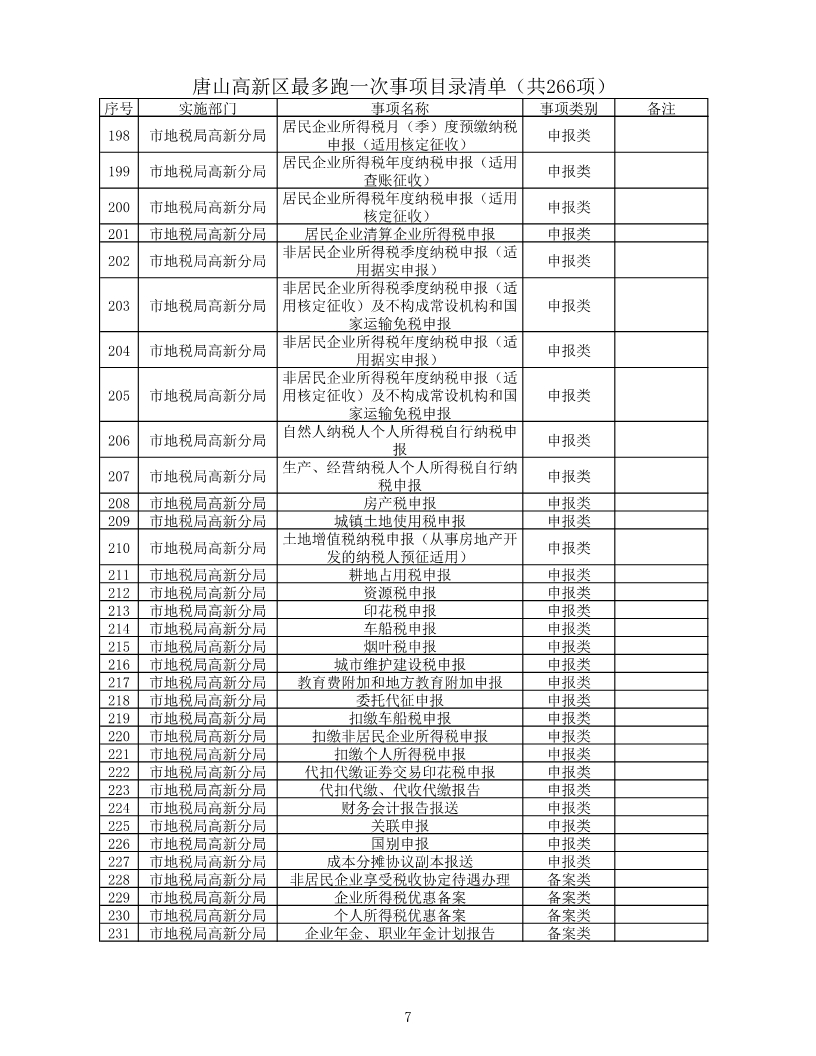 唐山高新区最多跑一次事项目录清单（共266项）

| 序号 | 实施部门 | 事项名称 | 事项类别 | 备注 |
|---|---|---|---|---|
| 198 | 市地税局高新分局 | 居民企业所得税月（季）度预缴纳税申报（适用核定征收） | 申报类 | |
| 199 | 市地税局高新分局 | 居民企业所得税年度纳税申报（适用查账征收） | 申报类 | |
| 200 | 市地税局高新分局 | 居民企业所得税年度纳税申报（适用核定征收） | 申报类 | |
| 201 | 市地税局高新分局 | 居民企业清算企业所得税申报 | 申报类 | |
| 202 | 市地税局高新分局 | 非居民企业所得税季度纳税申报（适用据实申报） | 申报类 | |
| 203 | 市地税局高新分局 | 非居民企业所得税季度纳税申报（适用核定征收）及不构成常设机构和国家运输免税申报 | 申报类 | |
| 204 | 市地税局高新分局 | 非居民企业所得税年度纳税申报（适用据实申报） | 申报类 | |
| 205 | 市地税局高新分局 | 非居民企业所得税年度纳税申报（适用核定征收）及不构成常设机构和国家运输免税申报 | 申报类 | |
| 206 | 市地税局高新分局 | 自然人纳税人个人所得税自行纳税申报 | 申报类 | |
| 207 | 市地税局高新分局 | 生产、经营纳税人个人所得税自行纳税申报 | 申报类 | |
| 208 | 市地税局高新分局 | 房产税申报 | 申报类 | |
| 209 | 市地税局高新分局 | 城镇土地使用税申报 | 申报类 | |
| 210 | 市地税局高新分局 | 土地增值税纳税申报（从事房地产开发的纳税人预征适用） | 申报类 | |
| 211 | 市地税局高新分局 | 耕地占用税申报 | 申报类 | |
| 212 | 市地税局高新分局 | 资源税申报 | 申报类 | |
| 213 | 市地税局高新分局 | 印花税申报 | 申报类 | |
| 214 | 市地税局高新分局 | 车船税申报 | 申报类 | |
| 215 | 市地税局高新分局 | 烟叶税申报 | 申报类 | |
| 216 | 市地税局高新分局 | 城市维护建设税申报 | 申报类 | |
| 217 | 市地税局高新分局 | 教育费附加和地方教育附加申报 | 申报类 | |
| 218 | 市地税局高新分局 | 委托代征申报 | 申报类 | |
| 219 | 市地税局高新分局 | 扣缴车船税申报 | 申报类 | |
| 220 | 市地税局高新分局 | 扣缴非居民企业所得税申报 | 申报类 | |
| 221 | 市地税局高新分局 | 扣缴个人所得税申报 | 申报类 | |
| 222 | 市地税局高新分局 | 代扣代缴证券交易印花税申报 | 申报类 | |
| 223 | 市地税局高新分局 | 代扣代缴、代收代缴报告 | 申报类 | |
| 224 | 市地税局高新分局 | 财务会计报告报送 | 申报类 | |
| 225 | 市地税局高新分局 | 关联申报 | 申报类 | |
| 226 | 市地税局高新分局 | 国别申报 | 申报类 | |
| 227 | 市地税局高新分局 | 成本分摊协议副本报送 | 申报类 | |
| 228 | 市地税局高新分局 | 非居民企业享受税收协定待遇办理 | 备案类 | |
| 229 | 市地税局高新分局 | 企业所得税优惠备案 | 备案类 | |
| 230 | 市地税局高新分局 | 个人所得税优惠备案 | 备案类 | |
| 231 | 市地税局高新分局 | 企业年金、职业年金计划报告 | 备案类 | |

7